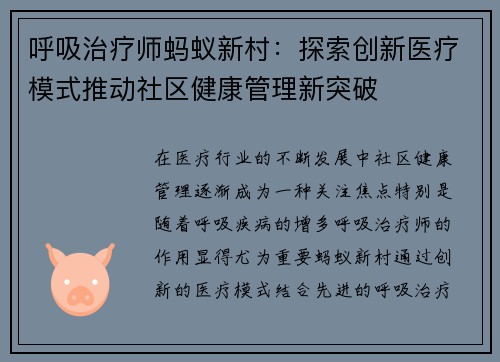 呼吸治疗师蚂蚁新村：探索创新医疗模式推动社区健康管理新突破

在医疗行业的不断发展中社区健康管理逐渐成为一种关注焦点特别是随着呼吸疾病的增多呼吸治疗师的作用显得尤为重要蚂蚁新村通过创新的医疗模式结合先进的呼吸治疗